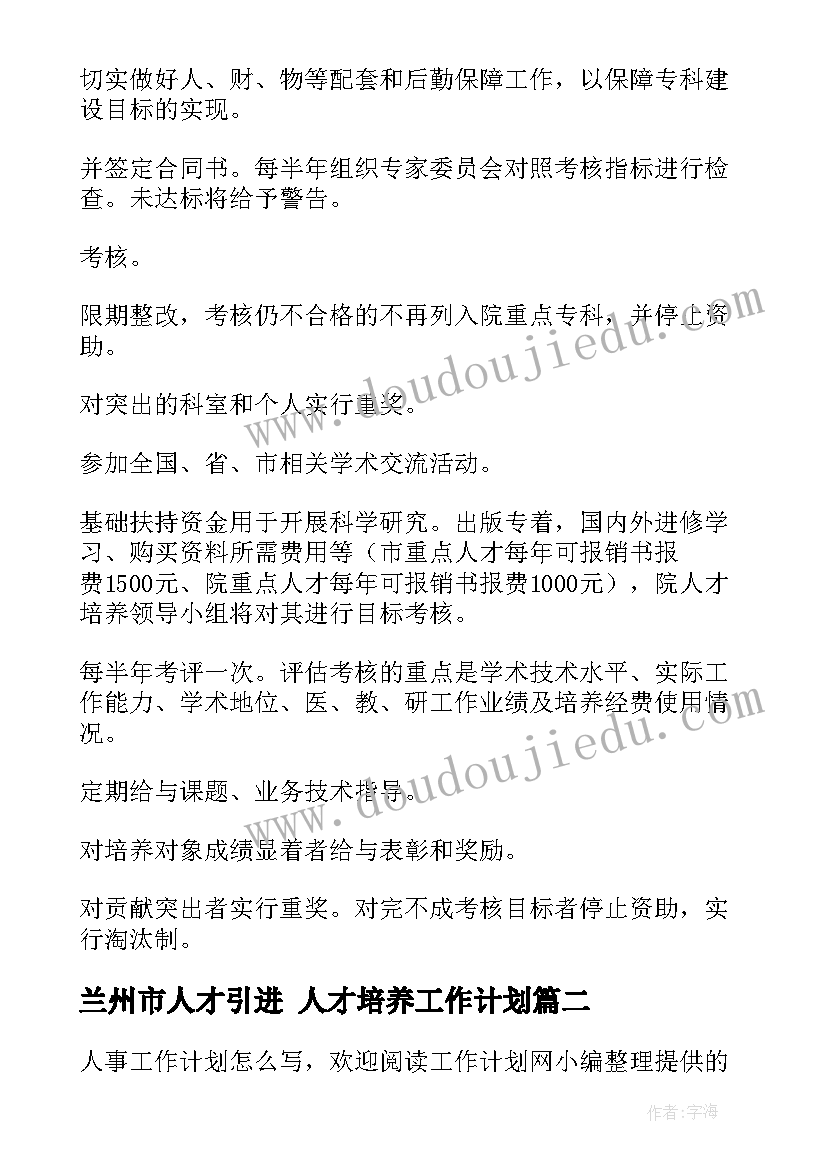 切实做好人、财、物等配套和后勤保障工作，以保障专科建设目标的实现。

并签定合同书。每半年组织专家委员会对照考核指标进行检查。未达标将给予警告。

考核。

限期整改，考核仍不合格的不再列入院重点专科，并停止资助。

对突出的科室和个人实行重奖。

参加全国、省、市相关学术交流活动。

基础扶持资金用于开展科学研究。出版专着，国内外进修学习、购买资料所需费用等（市重点人才每年可报销书报费1500元、院重点人才每年可报销书报费1000元），院人才培养领导小组将对其进行目标考核。

每半年考评一次。评估考核的重点是学术技术水平、实际工作能力、学术地位、医、教、研工作业绩及培养经费使用情况。

定期给与课题、业务技术指导。

对培养对象成绩显着者给与表彰和奖励。

对贡献突出者实行重奖。对完不成考核目标者停止资助，实行淘汰制。

兰州市人才引进 人才培养工作计划篇二

人事工作计划怎么写，欢迎阅读工作计划网小编整理提供的

www.doudoujiedu.com

www.doudoujiedu.com

作者：宇海